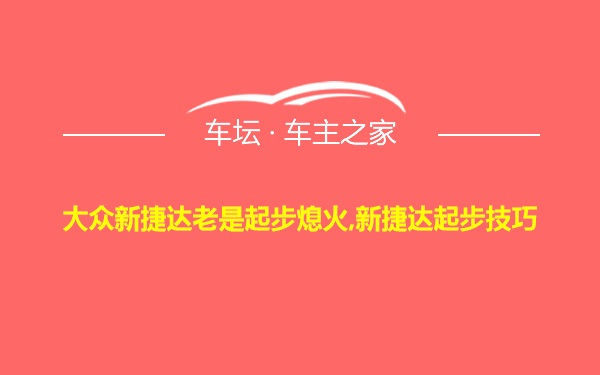 车坛 · 车主之家

大众新捷达老是起步熄火,新捷达起步技巧